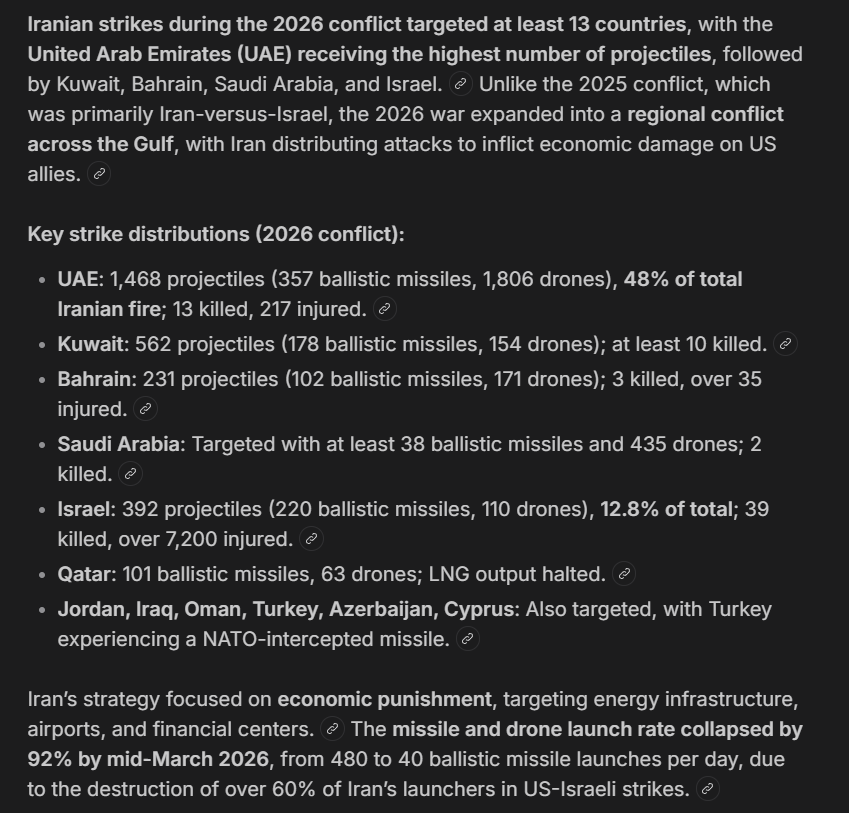 Iranian strikes during the 2026 conflict targeted at least 13 countries, with the United Arab Emirates (UAE) receiving the highest number of projectiles, followed by Kuwait, Bahrain, Saudi Arabia, and Israel. Unlike the 2025 conflict, which was primarily Iran-versus-Israel, the 2026 war expanded into a regional conflict across the Gulf, with Iran distributing attacks to inflict economic damage on US allies.

Key strike distributions (2026 conflict):

- UAE: 1,468 projectiles (357 ballistic missiles, 1,806 drones), 48% of total Iranian fire; 13 killed, 217 injured.
- Kuwait: 562 projectiles (178 ballistic missiles, 154 drones); at least 10 killed.
- Bahrain: 231 projectiles (102 ballistic missiles, 171 drones); 3 killed, over 35 injured.
- Saudi Arabia: Targeted with at least 38 ballistic missiles and 435 drones; 2 killed.
- Israel: 392 projectiles (220 ballistic missiles, 110 drones), 12.8% of total; 39 killed, over 7,200 injured.
- Qatar: 101 ballistic missiles, 63 drones; LNG output halted.
- Jordan, Iraq, Oman, Turkey, Azerbaijan, Cyprus: Also targeted, with Turkey experiencing a NATO-intercepted missile.

Iran's strategy focused on economic punishment, targeting energy infrastructure, airports, and financial centers. The missile and drone launch rate collapsed by 92% by mid-March 2026, from 480 to 40 ballistic missile launches per day, due to the destruction of over 60% of Iran's launchers in US-Israeli strikes.